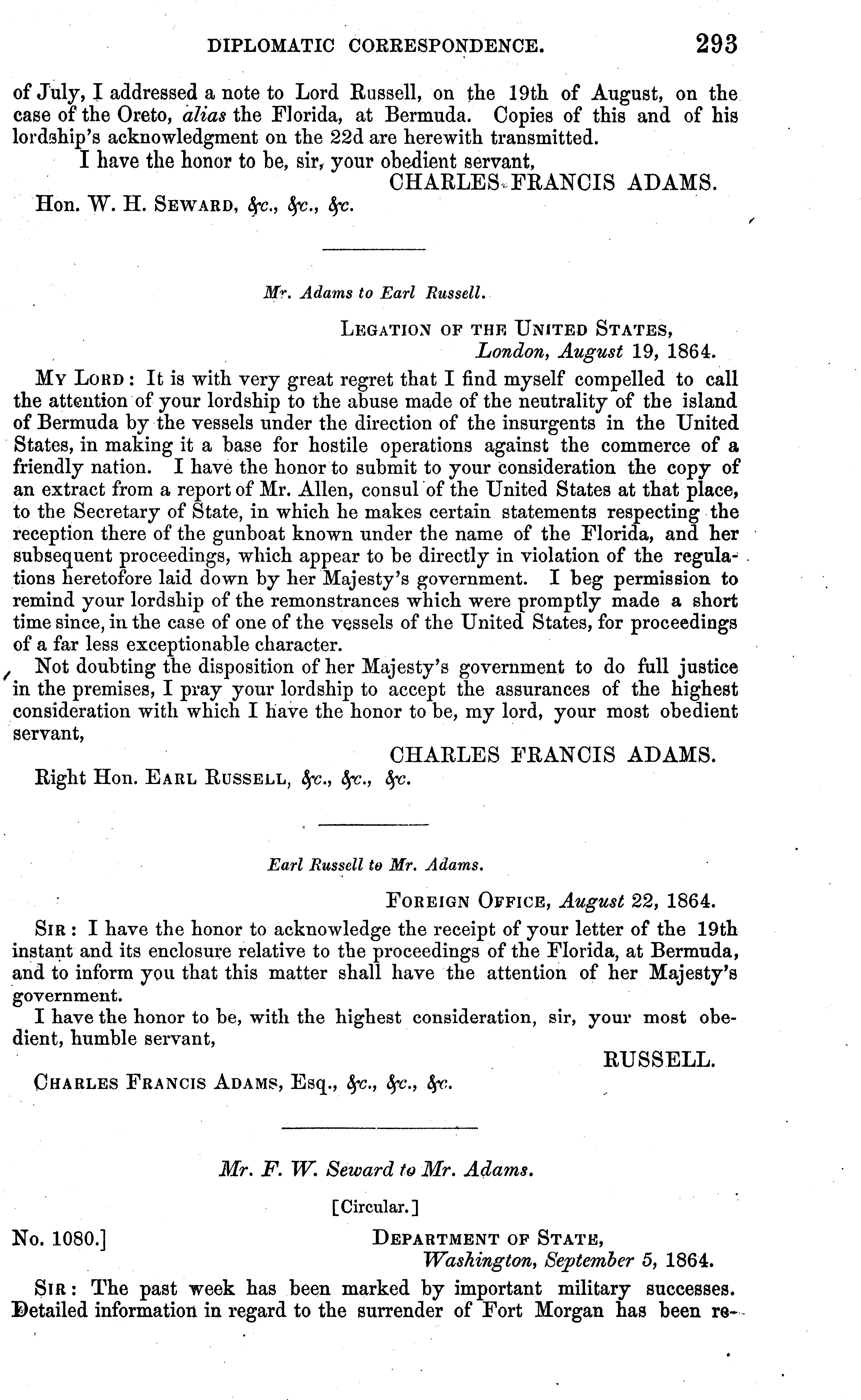 DIPLOMATIC CORRESPONDENCE. 293

of July, I addressed a note to Lord Russell, on the 19th of August, on the case of the Oreto, alias the Florida, at Bermuda. Copies of this and of his lordship's acknowledgment on the 22d are herewith transmitted.

I have the honor to be, sir, your obedient servant,

CHARLES FRANCIS ADAMS.

Hon. W. H. SEWARD, &c., &c., &c.

Mr. Adams to Earl Russell.

LEGATION OF THE UNITED STATES,
London, August 19, 1864.

MY LORD: It is with very great regret that I find myself compelled to call the attention of your lordship to the abuse made of the neutrality of the island of Bermuda by the vessels under the direction of the insurgents in the United States, in making it a base for hostile operations against the commerce of a friendly nation. I have the honor to submit to your consideration the copy of an extract from a report of Mr. Allen, consul of the United States at that place, to the Secretary of State, in which he makes certain statements respecting the reception there of the gunboat known under the name of the Florida, and her subsequent proceedings, which appear to be directly in violation of the regulations heretofore laid down by her Majesty's government. I beg permission to remind your lordship of the remonstrances which were promptly made a short time since, in the case of one of the vessels of the United States, for proceedings of a far less exceptionable character.

Not doubting the disposition of her Majesty's government to do full justice in the premises, I pray your lordship to accept the assurances of the highest consideration with which I have the honor to be, my lord, your most obedient servant,

CHARLES FRANCIS ADAMS.

Right Hon. EARL RUSSELL, &c., &c., &c.

Earl Russell to Mr. Adams.

FOREIGN OFFICE, August 22, 1864.

SIR: I have the honor to acknowledge the receipt of your letter of the 19th instant and its enclosure relative to the proceedings of the Florida, at Bermuda, and to inform you that this matter shall have the attention of her Majesty's government.

I have the honor to be, with the highest consideration, sir, your most obedient, humble servant,

RUSSELL.

CHARLES FRANCIS ADAMS, Esq., &c., &c., &c.

Mr. F. W. Seward to Mr. Adams.

[Circular.]

No. 1080.] DEPARTMENT OF STATE,
Washington, September 5, 1864.

SIR: The past week has been marked by important military successes. Detailed information in regard to the surrender of Fort Morgan has been re-